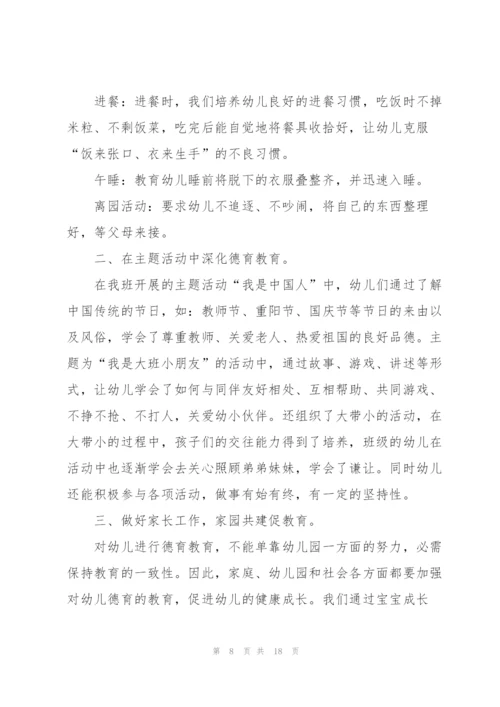 进餐：进餐时，我们培养幼儿良好的进餐习惯，吃饭时不掉米粒、不剩饭菜，吃完后能自觉地将餐具收拾好，让幼儿克服“饭来张口、衣来生手”的不良习惯。

午睡：教育幼儿睡前将脱下的衣服叠整齐，并迅速入睡。

离园活动：要求幼儿不追逐、不吵闹，将自己的东西整理好，等父母来接。

二、在主题活动中深化德育教育。

在我班开展的主题活动“我是中国人”中，幼儿们通过了解中国传统的节日，如：教师节、重阳节、国庆节等节日的来由以及风俗，学会了尊重教师、关爱老人、热爱祖国的良好品德。主题为“我是大班小朋友”的活动中，通过故事、游戏、讲述等形式，让幼儿学会了如何与同伴友好相处、互相帮助、共同游戏、不挣不抢、不打人，关爱幼小伙伴。还组织了大带小的活动，在大带小的过程中，孩子们的交往能力得到了培养，班级的幼儿在活动中也逐渐学会去关心照顾弟弟妹妹，学会了谦让。同时幼儿还能积极参与各项活动，做事有始有终，有一定的坚持性。

三、做好家长工作，家园共建促教育。

对幼儿进行德育教育，不能单靠幼儿园一方面的努力，必需保持教育的一致性。因此，家庭、幼儿园和社会各方面都要加强对幼儿德育的教育，促进幼儿的健康成长。我们通过宝宝成长

第 8 页 共 18 页